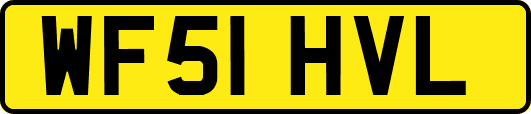 WF51 HVL